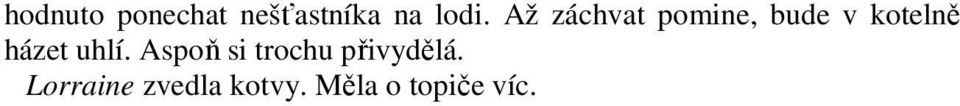 hodnuto ponechat nešťastníka na lodi. Až záchvat pomine, bude v kotelně házet uhlí. Aspoň si trochu přivydělá.

Lorraine zvedla kotvy. Měla o topiče víc.